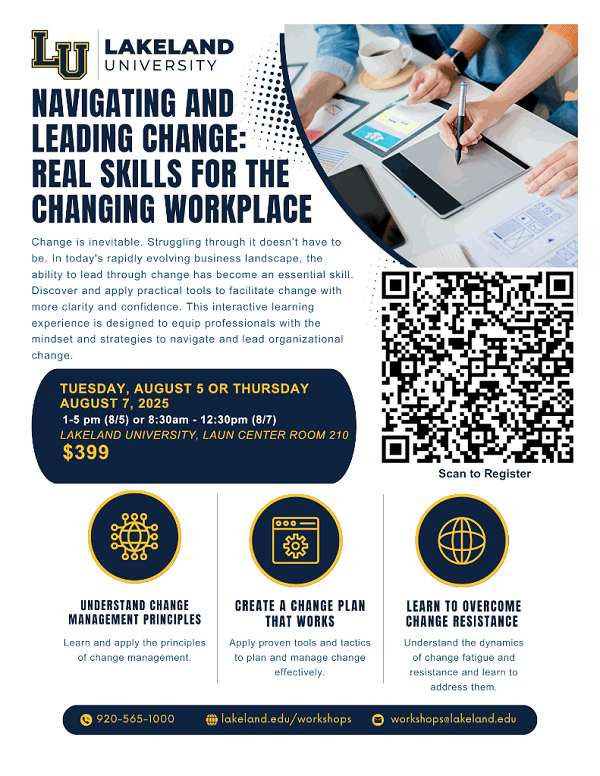 LU LAKELAND UNIVERSITY

NAVIGATING AND LEADING CHANGE: REAL SKILLS FOR THE CHANGING WORKPLACE

Change is inevitable. Struggling through it doesn't have to be. In today's rapidly evolving business landscape, the ability to lead through change has become an essential skill. Discover and apply practical tools to facilitate change with more clarity and confidence. This interactive learning experience is designed to equip professionals with the mindset and strategies to navigate and lead organizational change.

TUESDAY, AUGUST 5 OR THURSDAY AUGUST 7, 2025
1-5 pm (8/5) or 8:30am - 12:30pm (8/7)
LAKELAND UNIVERSITY, LAUN CENTER ROOM 210
$399

Scan to Register

UNDERSTAND CHANGE MANAGEMENT PRINCIPLES
Learn and apply the principles of change management.

CREATE A CHANGE PLAN THAT WORKS
Apply proven tools and tactics to plan and manage change effectively.

LEARN TO OVERCOME CHANGE RESISTANCE
Understand the dynamics of change fatigue and resistance and learn to address them.

920-565-1000 lakeland.edu/workshops workshops@lakeland.edu